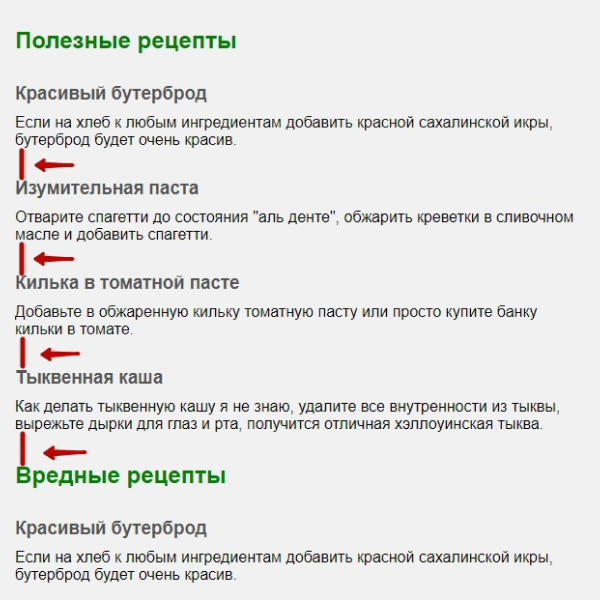 Полезные рецепты

Красивый бутерброд

Если на хлеб к любым ингредиентам добавить красной сахалинской икры, бутерброд будет очень красив.

Изумительная паста

Отварите спагетти до состояния "аль денте", обжарить креветки в сливочном масле и добавить спагетти.

Килька в томатной пасте

Добавьте в обжаренную кильку томатную пасту или просто купите банку кильки в томате.

Тыквенная каша

Как делать тыквенную кашу я не знаю, удалите все внутренности из тыквы, вырежьте дырки для глаз и рта, получится отличная хэллоуинская тыква.

Вредные рецепты

Красивый бутерброд

Если на хлеб к любым ингредиентам добавить красной сахалинской икры, бутерброд будет очень красив.